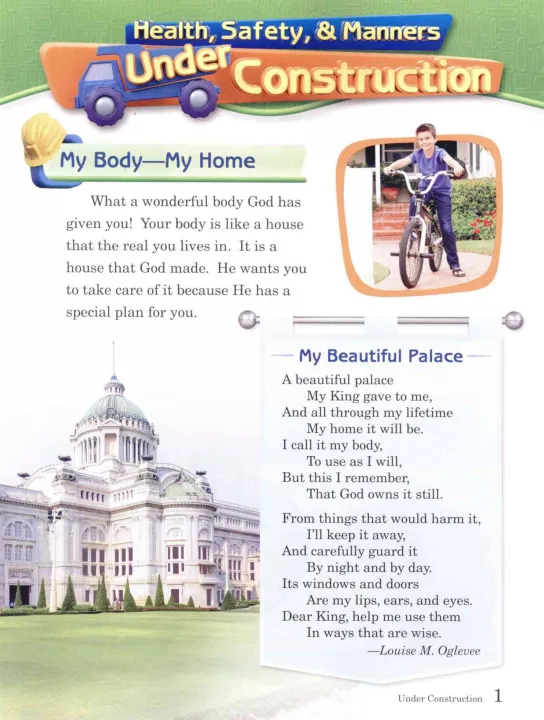 Health, Safety, & Manners
Under Construction

My Body—My Home

What a wonderful body God has given you! Your body is like a house that the real you lives in. It is a house that God made. He wants you to take care of it because He has a special plan for you.

My Beautiful Palace

A beautiful palace
My King gave to me,
And all through my lifetime
My home it will be.
I call it my body,
To use as I will,
But this I remember,
That God owns it still.

From things that would harm it,
I'll keep it away,
And carefully guard it
By night and by day.
Its windows and doors
Are my lips, ears, and eyes.
Dear King, help me use them
In ways that are wise.
—Louise M. Oglevee

Under Construction 1